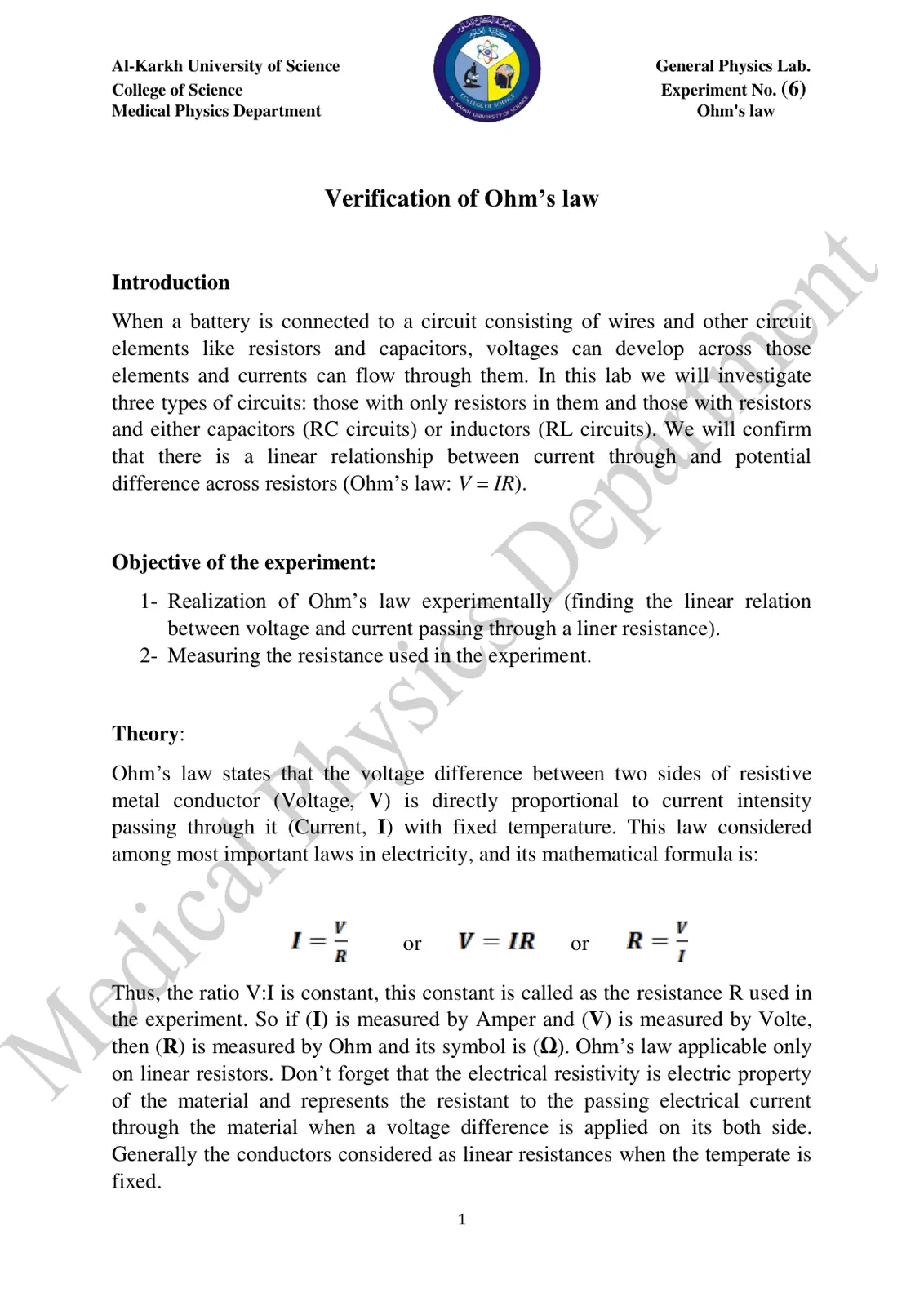 Al-Karkh University of Science
College of Science
Medical Physics Department

General Physics Lab.
Experiment No. (6)
Ohm's law

Verification of Ohm's law

Introduction

When a battery is connected to a circuit consisting of wires and other circuit elements like resistors and capacitors, voltages can develop across those elements and currents can flow through them. In this lab we will investigate three types of circuits: those with only resistors in them and those with resistors and either capacitors (RC circuits) or inductors (RL circuits). We will confirm that there is a linear relationship between current through and potential difference across resistors (Ohm's law: $V = IR$).

Objective of the experiment:

1- Realization of Ohm's law experimentally (finding the linear relation between voltage and current passing through a liner resistance).
2- Measuring the resistance used in the experiment.

Theory:

Ohm's law states that the voltage difference between two sides of resistive metal conductor (Voltage, V) is directly proportional to current intensity passing through it (Current, I) with fixed temperature. This law considered among most important laws in electricity, and its mathematical formula is:

$I = \frac{V}{R}$ or $V = IR$ or $R = \frac{V}{I}$

Thus, the ratio V:I is constant, this constant is called as the resistance R used in the experiment. So if (I) is measured by Amper and (V) is measured by Volte, then (R) is measured by Ohm and its symbol is (Ω). Ohm's law applicable only on linear resistors. Don't forget that the electrical resistivity is electric property of the material and represents the resistant to the passing electrical current through the material when a voltage difference is applied on its both side. Generally the conductors considered as linear resistances when the temperate is fixed.

1

Medical Physics Department